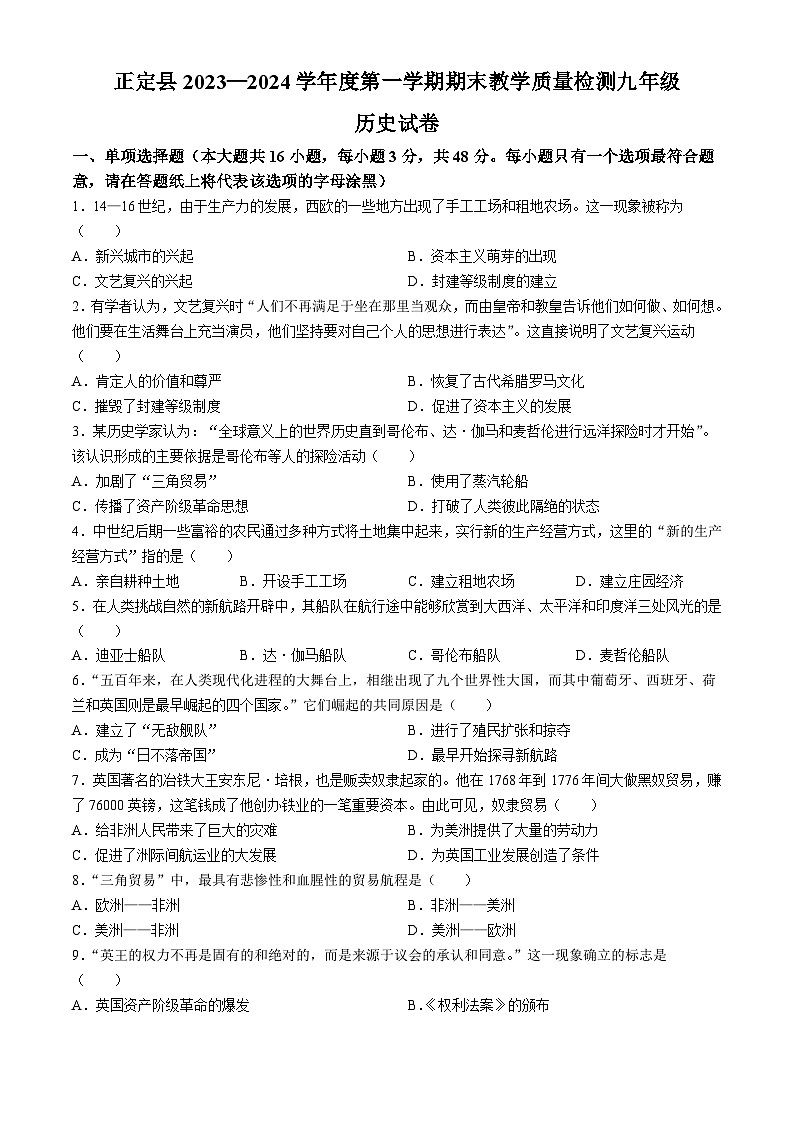 正定县2023—2024学年度第一学期期末教学质量检测九年级

历史试卷

一、单项选择题（本大题共16小题，每小题3分，共48分。每小题只有一个选项最符合题意，请在答题纸上将代表该选项的字母涂黑）

1．14—16世纪，由于生产力的发展，西欧的一些地方出现了手工工场和租地农场。这一现象被称为（　　）

A．新兴城市的兴起　B．资本主义萌芽的出现

C．文艺复兴的兴起　D．封建等级制度的建立

2．有学者认为，文艺复兴时“人们不再满足于坐在那里当观众，而由皇帝和教皇告诉他们如何做、如何想。他们要在生活舞台上充当演员，他们坚持要对自己个人的思想进行表达”。这直接说明了文艺复兴运动（　　）

A．肯定人的价值和尊严　B．恢复了古代希腊罗马文化

C．摧毁了封建等级制度　D．促进了资本主义的发展

3．某历史学家认为：“全球意义上的世界历史直到哥伦布、达·伽马和麦哲伦进行远洋探险时才开始”。该认识形成的主要依据是哥伦布等人的探险活动（　　）

A．加剧了“三角贸易”　B．使用了蒸汽轮船

C．传播了资产阶级革命思想　D．打破了人类彼此隔绝的状态

4．中世纪后期一些富裕的农民通过多种方式将土地集中起来，实行新的生产经营方式，这里的“新的生产经营方式”指的是（　　）

A．亲自耕种土地　B．开设手工工场　C．建立租地农场　D．建立庄园经济

5．在人类挑战自然的新航路开辟中，其船队在航行途中能够欣赏到大西洋、太平洋和印度洋三处风光的是（　　）

A．迪亚士船队　B．达·伽马船队　C．哥伦布船队　D．麦哲伦船队

6．“五百年来，在人类现代化进程的大舞台上，相继出现了九个世界性大国，而其中葡萄牙、西班牙、荷兰和英国则是最早崛起的四个国家。”它们崛起的共同原因是（　　）

A．建立了“无敌舰队”　B．进行了殖民扩张和掠夺

C．成为“日不落帝国”　D．最早开始探寻新航路

7．英国著名的冶铁大王安东尼·培根，也是贩卖奴隶起家的。他在1768年到1776年间大做黑奴贸易，赚了76000英镑，这笔钱成了他创办铁业的一笔重要资本。由此可见，奴隶贸易（　　）

A．给非洲人民带来了巨大的灾难　B．为美洲提供了大量的劳动力

C．促进了洲际间航运业的大发展　D．为英国工业发展创造了条件

8．“三角贸易”中，最具有悲惨性和血腥性的贸易航程是（　　）

A．欧洲——非洲　B．非洲——美洲

C．美洲——非洲　D．美洲——欧洲

9．“英王的权力不再是固有的和绝对的，而是来源于议会的承认和同意。”这一现象确立的标志是（　　）

A．英国资产阶级革命的爆发　B．《权利法案》的颁布